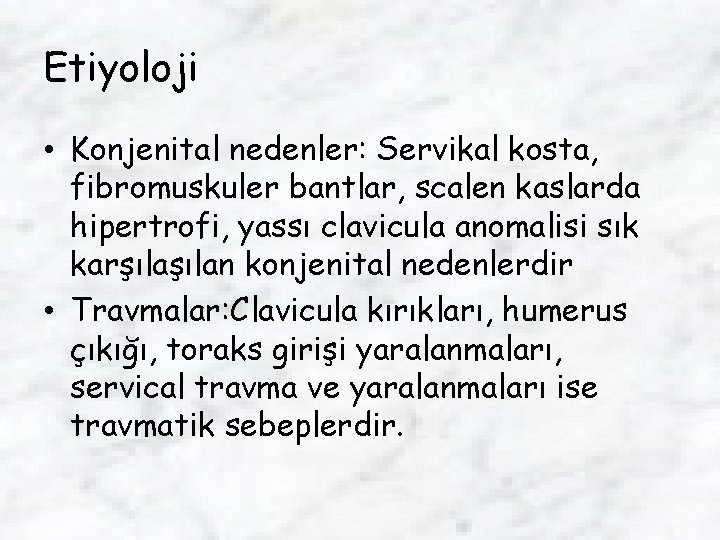 Etiyoloji

• Konjenital nedenler: Servikal kosta, fibromuskuler bantlar, scalen kaslarda hipertrofi, yassı clavicula anomalisi sık karşılaşılan konjenital nedenlerdir

• Travmalar:Clavicula kırıkları, humerus çıkığı, toraks girişi yaralanmaları, servical travma ve yaralanmaları ise travmatik sebeplerdir.